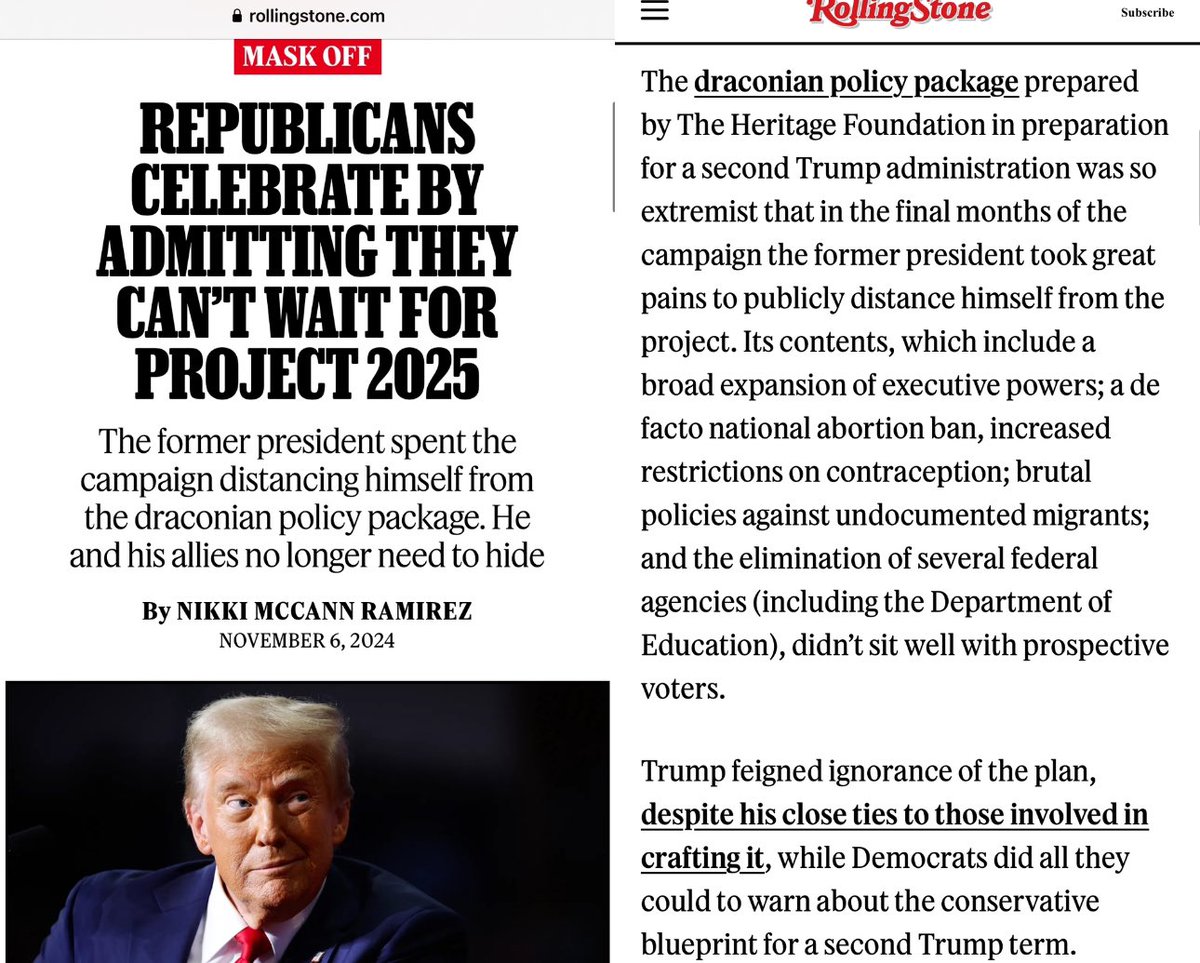 rollingstone.com

MASK OFF

REPUBLICANS CELEBRATE BY ADMITTING THEY CAN'T WAIT FOR PROJECT 2025

The former president spent the campaign distancing himself from the draconian policy package. He and his allies no longer need to hide

By NIKKI MCCANN RAMIREZ
NOVEMBER 6, 2024

RollingStone

Subscribe

The draconian policy package prepared by The Heritage Foundation in preparation for a second Trump administration was so extremist that in the final months of the campaign the former president took great pains to publicly distance himself from the project. Its contents, which include a broad expansion of executive powers; a de facto national abortion ban, increased restrictions on contraception; brutal policies against undocumented migrants; and the elimination of several federal agencies (including the Department of Education), didn't sit well with prospective voters.

Trump feigned ignorance of the plan, despite his close ties to those involved in crafting it, while Democrats did all they could to warn about the conservative blueprint for a second Trump term.